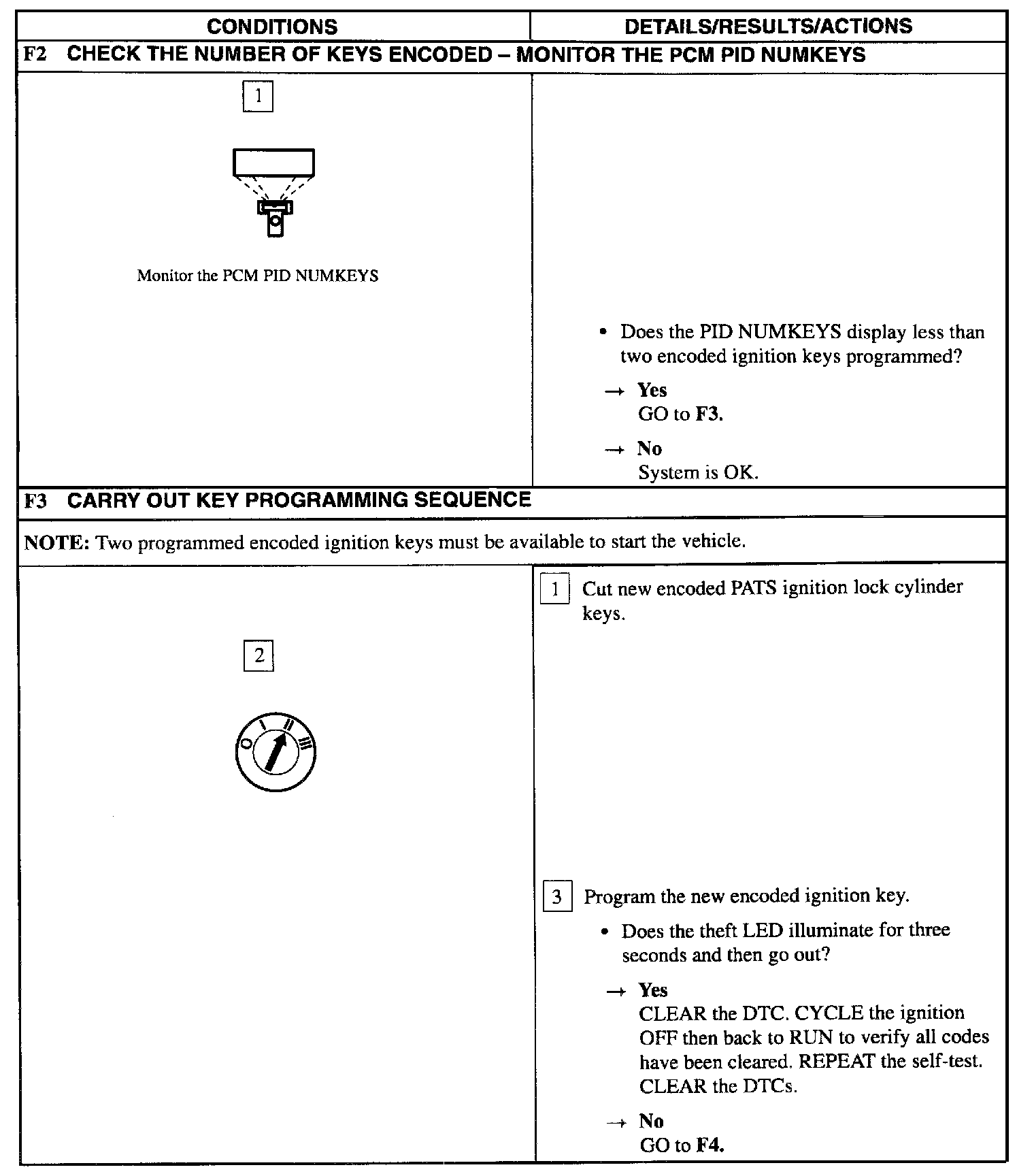 | CONDITIONS | DETAILS/RESULTS/ACTIONS |
|---|---|
| F2 CHECK THE NUMBER OF KEYS ENCODED – MONITOR THE PCM PID NUMKEYS | |
| 1 Monitor the PCM PID NUMKEYS | • Does the PID NUMKEYS display less than two encoded ignition keys programmed? → Yes GO to F3. → No System is OK. |
| F3 CARRY OUT KEY PROGRAMMING SEQUENCE | |
| NOTE: Two programmed encoded ignition keys must be available to start the vehicle. | |
| 2 O I II III | 1 Cut new encoded PATS ignition lock cylinder keys. 3 Program the new encoded ignition key. • Does the theft LED illuminate for three seconds and then go out? → Yes CLEAR the DTC. CYCLE the ignition OFF then back to RUN to verify all codes have been cleared. REPEAT the self-test. CLEAR the DTCs. → No GO to F4. |